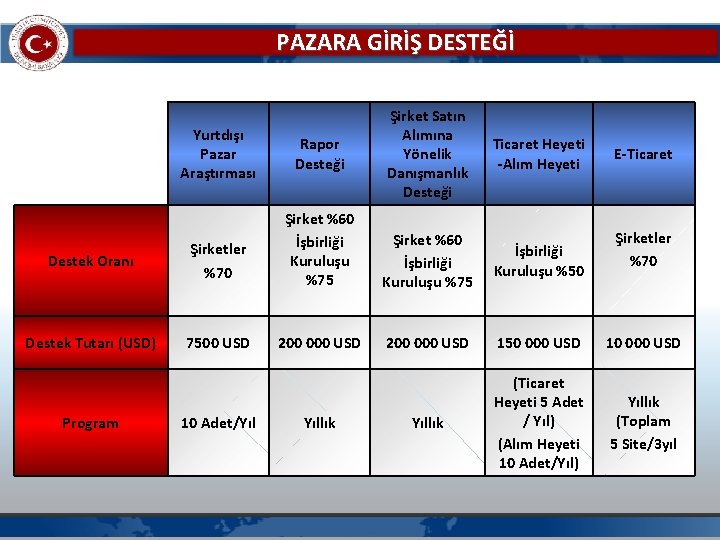 PAZARA GİRİŞ DESTEĞİ

| | Yurtdışı Pazar Araştırması | Rapor Desteği | Şirket Satın Alımına Yönelik Danışmanlık Desteği | Ticaret Heyeti -Alım Heyeti | E-Ticaret |
|---|---|---|---|---|---|
| Destek Oranı | Şirketler %70 | Şirket %60 İşbirliği Kuruluşu %75 | Şirket %60 İşbirliği Kuruluşu %75 | İşbirliği Kuruluşu %50 | Şirketler %70 |
| Destek Tutarı (USD) | 7500 USD | 200 000 USD | 200 000 USD | 150 000 USD | 10 000 USD |
| Program | 10 Adet/Yıl | Yıllık | Yıllık | (Ticaret Heyeti 5 Adet / Yıl) (Alım Heyeti 10 Adet/Yıl) | Yıllık (Toplam 5 Site/3yıl |